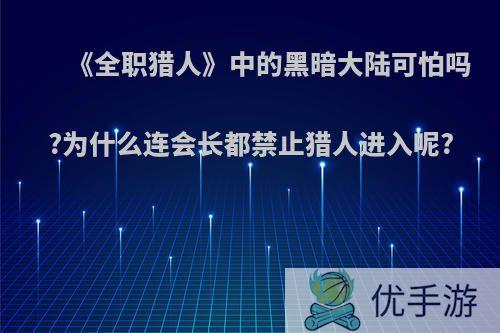 《全职猎人》中的黑暗大陆可怕吗?为什么连会长都禁止猎人进入呢?

优手游